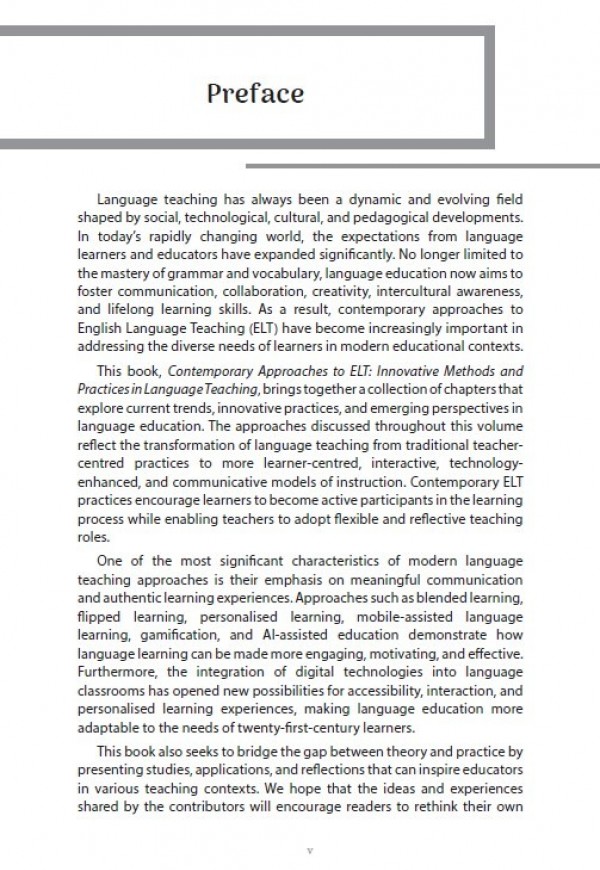 Preface

Language teaching has always been a dynamic and evolving field shaped by social, technological, cultural, and pedagogical developments. In today's rapidly changing world, the expectations from language learners and educators have expanded significantly. No longer limited to the mastery of grammar and vocabulary, language education now aims to foster communication, collaboration, creativity, intercultural awareness, and lifelong learning skills. As a result, contemporary approaches to English Language Teaching (ELT) have become increasingly important in addressing the diverse needs of learners in modern educational contexts.

This book, Contemporary Approaches to ELT: Innovative Methods and Practices in Language Teaching, brings together a collection of chapters that explore current trends, innovative practices, and emerging perspectives in language education. The approaches discussed throughout this volume reflect the transformation of language teaching from traditional teacher-centred practices to more learner-centred, interactive, technology-enhanced, and communicative models of instruction. Contemporary ELT practices encourage learners to become active participants in the learning process while enabling teachers to adopt flexible and reflective teaching roles.

One of the most significant characteristics of modern language teaching approaches is their emphasis on meaningful communication and authentic learning experiences. Approaches such as blended learning, flipped learning, personalised learning, mobile-assisted language learning, gamification, and AI-assisted education demonstrate how language learning can be made more engaging, motivating, and effective. Furthermore, the integration of digital technologies into language classrooms has opened new possibilities for accessibility, interaction, and personalised learning experiences, making language education more adaptable to the needs of twenty-first-century learners.

This book also seeks to bridge the gap between theory and practice by presenting studies, applications, and reflections that can inspire educators in various teaching contexts. We hope that the ideas and experiences shared by the contributors will encourage readers to rethink their own

v